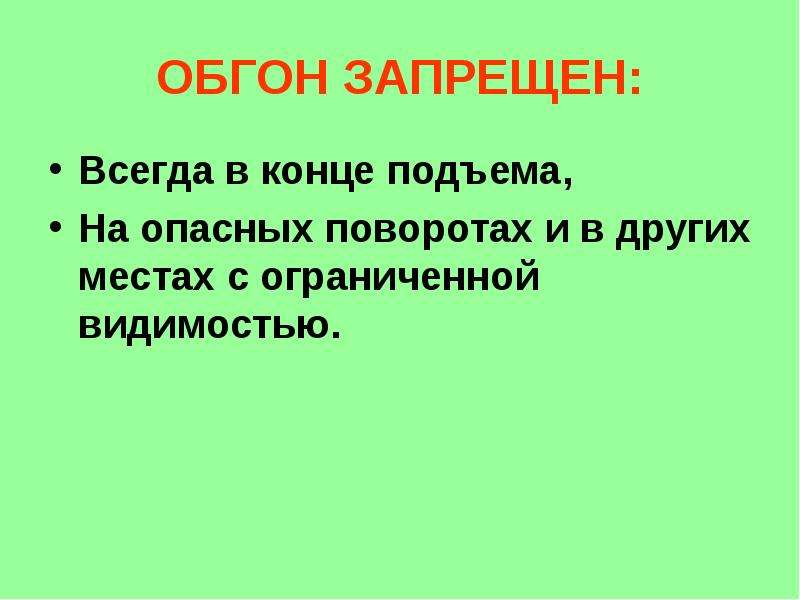 ОБГОН ЗАПРЕЩЕН:

• Всегда в конце подъема,
• На опасных поворотах и в других местах с ограниченной видимостью.